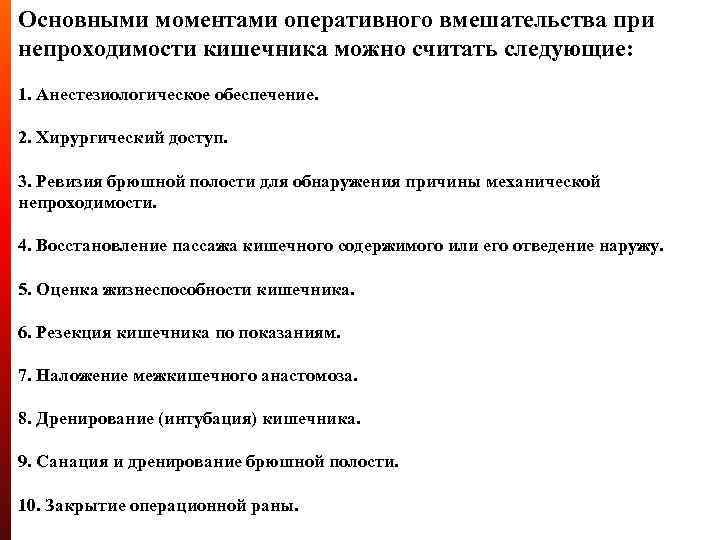 Основными моментами оперативного вмешательства при непроходимости кишечника можно считать следующие:

1. Анестезиологическое обеспечение.

2. Хирургический доступ.

3. Ревизия брюшной полости для обнаружения причины механической непроходимости.

4. Восстановление пассажа кишечного содержимого или его отведение наружу.

5. Оценка жизнеспособности кишечника.

6. Резекция кишечника по показаниям.

7. Наложение межкишечного анастомоза.

8. Дренирование (интубация) кишечника.

9. Санация и дренирование брюшной полости.

10. Закрытие операционной раны.